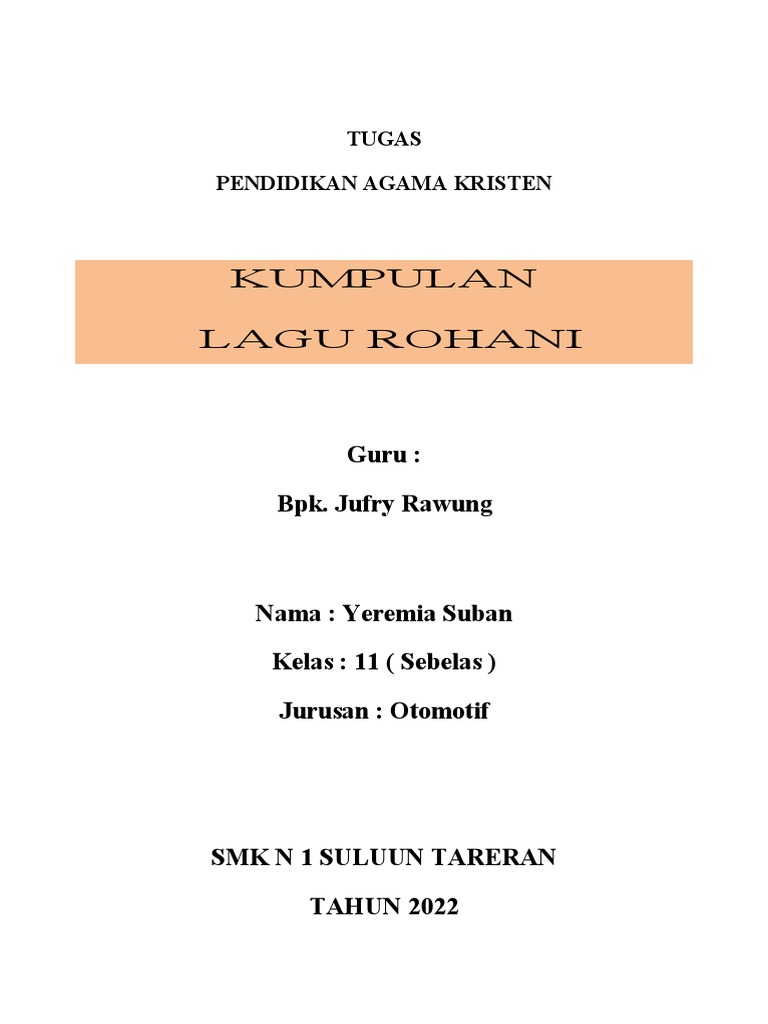 TUGAS

PENDIDIKAN AGAMA KRISTEN

KUMPULAN

LAGU ROHANI

Guru :

Bpk. Jufry Rawung

Nama : Yeremia Suban

Kelas : 11 ( Sebelas )

Jurusan : Otomotif

SMK N 1 SULUUN TARERAN

TAHUN 2022